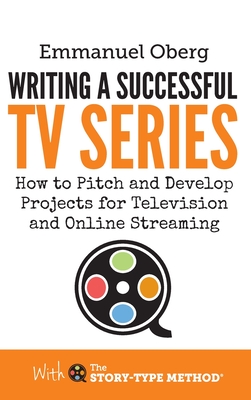 Emmanuel Oberg

WRITING A SUCCESSFUL

TV SERIES

How to Pitch and Develop Projects for Television and Online Streaming

With The STORY-TYPE METHOD®